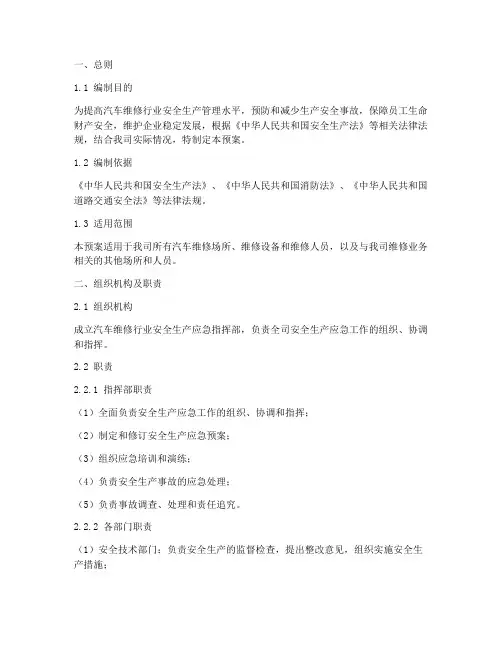 一、总则

1.1 编制目的

为提高汽车维修行业安全生产管理水平，预防和减少生产安全事故，保障员工生命财产安全，维护企业稳定发展，根据《中华人民共和国安全生产法》等相关法律法规，结合我司实际情况，特制定本预案。

1.2 编制依据

《中华人民共和国安全生产法》、《中华人民共和国消防法》、《中华人民共和国道路交通安全法》等法律法规。

1.3 适用范围

本预案适用于我司所有汽车维修场所、维修设备和维修人员，以及与我司维修业务相关的其他场所和人员。

二、组织机构及职责

2.1 组织机构

成立汽车维修行业安全生产应急指挥部，负责全司安全生产应急工作的组织、协调和指挥。

2.2 职责

2.2.1 指挥部职责

（1）全面负责安全生产应急工作的组织、协调和指挥；

（2）制定和修订安全生产应急预案；

（3）组织应急培训和演练；

（4）负责安全生产事故的应急处理；

（5）负责事故调查、处理和责任追究。

2.2.2 各部门职责

（1）安全技术部门：负责安全生产的监督检查，提出整改意见，组织实施安全生产措施；